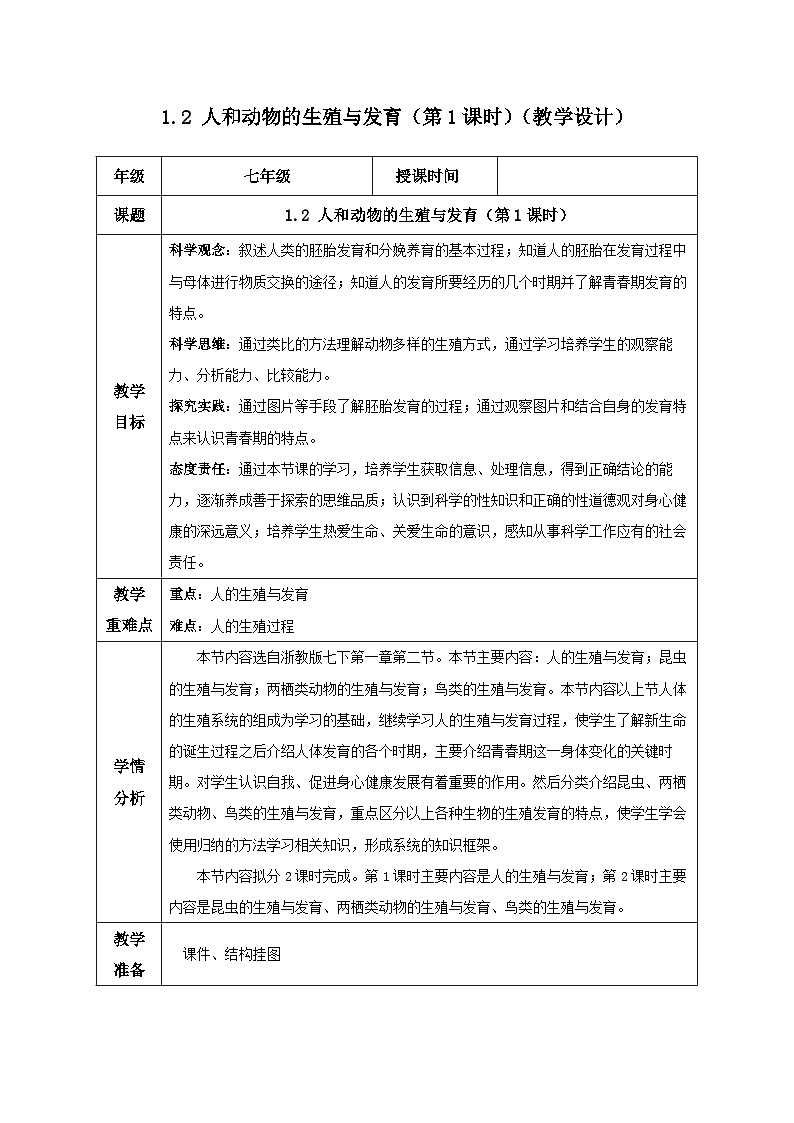 1.2 人和动物的生殖与发育（第1课时）（教学设计）

| 年级 | 七年级 | 授课时间 | |
|---|---|---|---|
| 课题 | 1.2 人和动物的生殖与发育（第1课时） | | |
| 教学目标 | 科学观念：叙述人类的胚胎发育和分娩养育的基本过程；知道人的胚胎在发育过程中与母体进行物质交换的途径；知道人的发育所要经历的几个时期并了解青春期发育的特点。<br>科学思维：通过类比的方法理解动物多样的生殖方式，通过学习培养学生的观察能力、分析能力、比较能力。<br>探究实践：通过图片等手段了解胚胎发育的过程；通过观察图片和结合自身的发育特点来认识青春期的特点。<br>态度责任：通过本节课的学习，培养学生获取信息、处理信息，得到正确结论的能力，逐渐养成善于探索的思维品质；认识到科学的性知识和正确的性道德观对身心健康的深远意义；培养学生热爱生命、关爱生命的意识，感知从事科学工作应有的社会责任。 | | |
| 教学重难点 | 重点：人的生殖与发育<br>难点：人的生殖过程 | | |
| 学情分析 | 本节内容选自浙教版七下第一章第二节。本节主要内容：人的生殖与发育；昆虫的生殖与发育；两栖类动物的生殖与发育；鸟类的生殖与发育。本节内容以上节人体的生殖系统的组成为学习的基础，继续学习人的生殖与发育过程，使学生了解新生命的诞生过程之后介绍人体发育的各个时期，主要介绍青春期这一身体变化的关键时期。对学生认识自我、促进身心健康发展有着重要的作用。然后分类介绍昆虫、两栖类动物、鸟类的生殖与发育，重点区分以上各种生物的生殖发育的特点，使学生学会使用归纳的方法学习相关知识，形成系统的知识框架。<br>本节内容拟分2课时完成。第1课时主要内容是人的生殖与发育；第2课时主要内容是昆虫的生殖与发育、两栖类动物的生殖与发育、鸟类的生殖与发育。 | | |
| 教学准备 | 课件、结构挂图 | | |